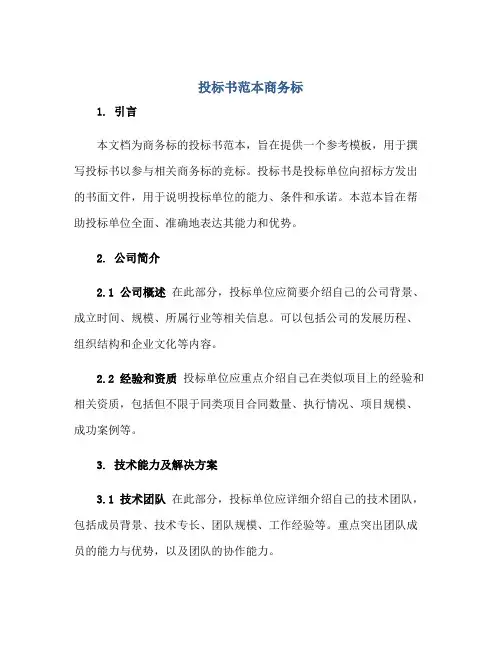 投标书范本商务标

1. 引言

本文档为商务标的投标书范本，旨在提供一个参考模板，用于撰写投标书以参与相关商务标的竞标。投标书是投标单位向招标方发出的书面文件，用于说明投标单位的能力、条件和承诺。本范本旨在帮助投标单位全面、准确地表达其能力和优势。

2. 公司简介

2.1 公司概述 在此部分，投标单位应简要介绍自己的公司背景、成立时间、规模、所属行业等相关信息。可以包括公司的发展历程、组织结构和企业文化等内容。

2.2 经验和资质 投标单位应重点介绍自己在类似项目上的经验和相关资质，包括但不限于同类项目合同数量、执行情况、项目规模、成功案例等。

3. 技术能力及解决方案

3.1 技术团队 在此部分，投标单位应详细介绍自己的技术团队，包括成员背景、技术专长、团队规模、工作经验等。重点突出团队成员的能力与优势，以及团队的协作能力。